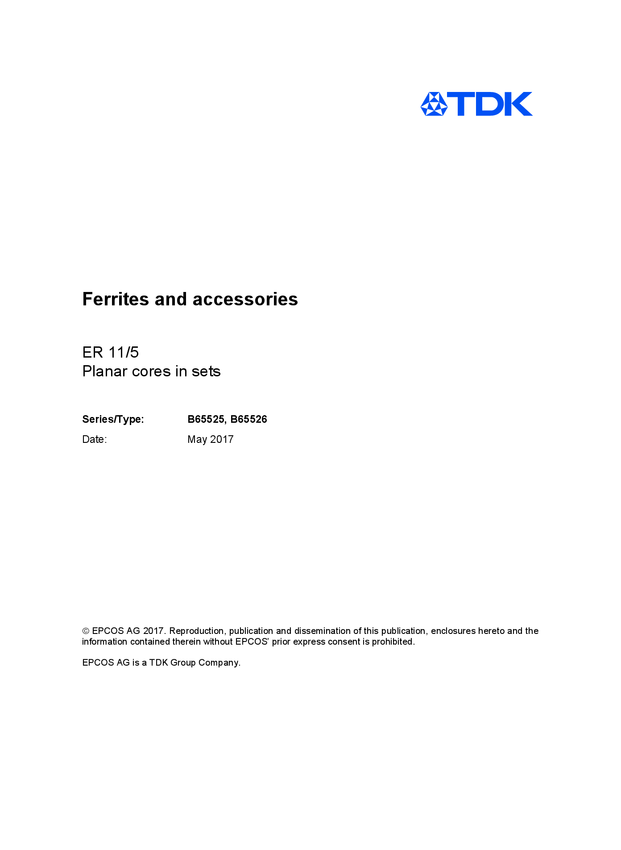 TDK

Ferrites and accessories

ER 11/5
Planar cores in sets

Series/Type: B65525, B65526
Date: May 2017

© EPCOS AG 2017. Reproduction, publication and dissemination of this publication, enclosures hereto and the information contained therein without EPCOS' prior express consent is prohibited.

EPCOS AG is a TDK Group Company.